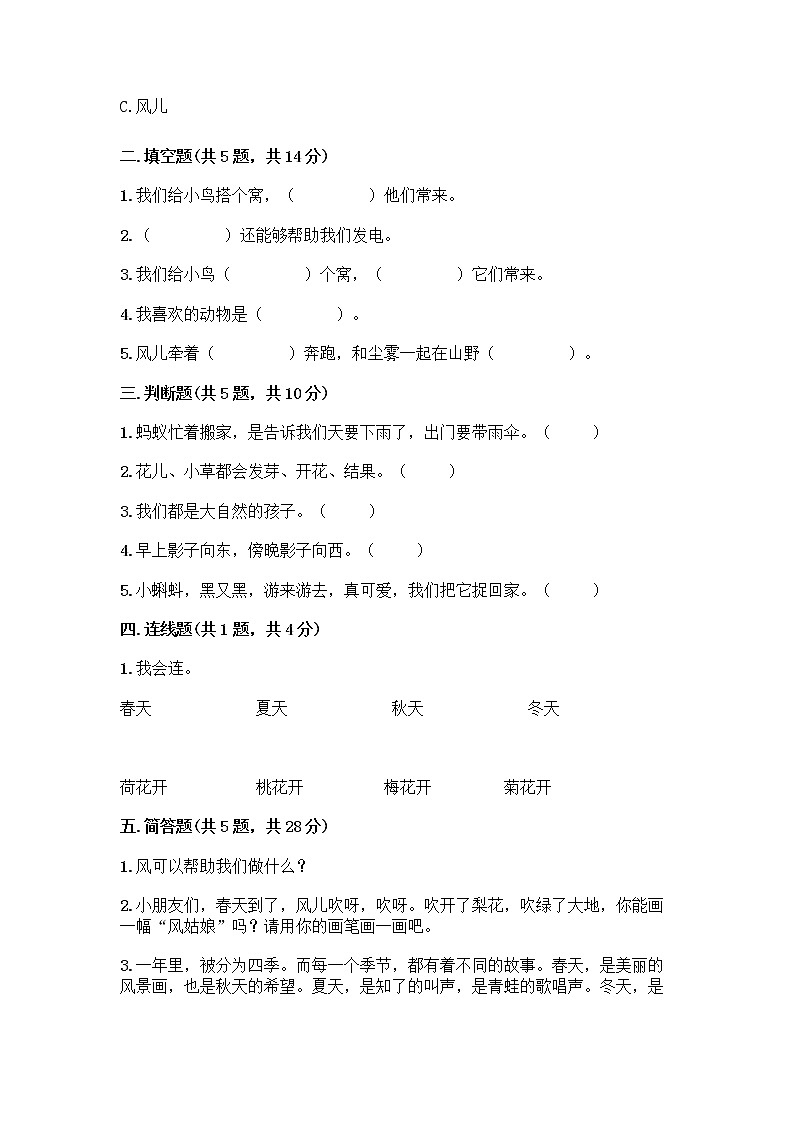 C.风儿

二.填空题(共5题，共14分)

1.我们给小鸟搭个窝，（　　　　）他们常来。

2.（　　　　）还能够帮助我们发电。

3.我们给小鸟（　　　　）个窝，（　　　　）它们常来。

4.我喜欢的动物是（　　　　）。

5.风儿牵着（　　　　）奔跑，和尘雾一起在山野（　　　　）。

三.判断题(共5题，共10分)

1.蚂蚁忙着搬家，是告诉我们天要下雨了，出门要带雨伞。（　　）

2.花儿、小草都会发芽、开花、结果。（　　）

3.我们都是大自然的孩子。（　　）

4.早上影子向东，傍晚影子向西。（　　）

5.小蝌蚪，黑又黑，游来游去，真可爱，我们把它捉回家。（　　）

四.连线题(共1题，共4分)

1.我会连。

春天　　夏天　　秋天　　冬天

荷花开　　桃花开　　梅花开　　菊花开

五.简答题(共5题，共28分)

1.风可以帮助我们做什么？

2.小朋友们，春天到了，风儿吹呀，吹呀。吹开了梨花，吹绿了大地，你能画一幅“风姑娘”吗？请用你的画笔画一画吧。

3.一年里，被分为四季。而每一个季节，都有着不同的故事。春天，是美丽的风景画，也是秋天的希望。夏天，是知了的叫声，是青蛙的歌唱声。冬天，是